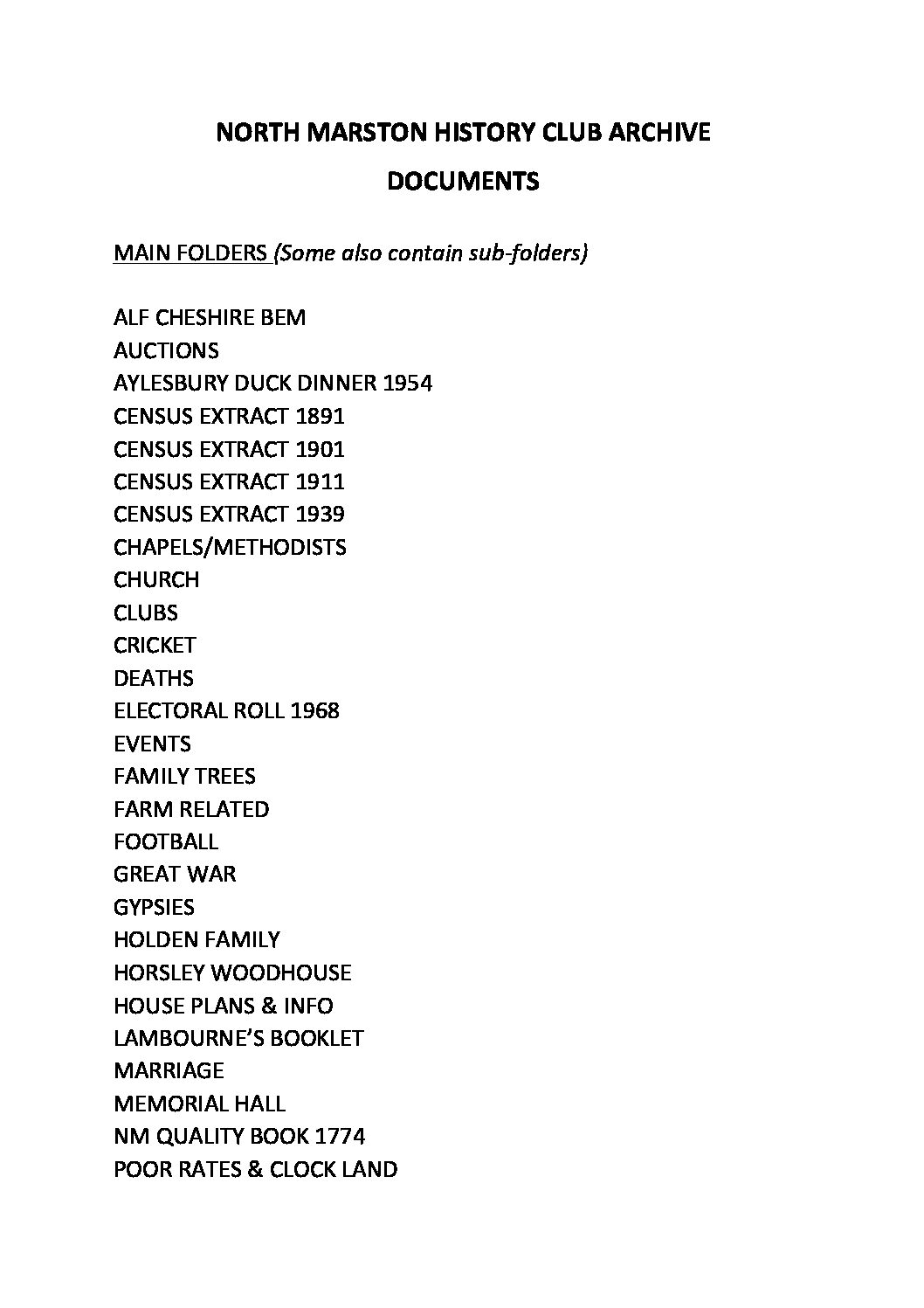 NORTH MARSTON HISTORY CLUB ARCHIVE

DOCUMENTS

MAIN FOLDERS (Some also contain sub-folders)

ALF CHESHIRE BEM
AUCTIONS
AYLESBURY DUCK DINNER 1954
CENSUS EXTRACT 1891
CENSUS EXTRACT 1901
CENSUS EXTRACT 1911
CENSUS EXTRACT 1939
CHAPELS/METHODISTS
CHURCH
CLUBS
CRICKET
DEATHS
ELECTORAL ROLL 1968
EVENTS
FAMILY TREES
FARM RELATED
FOOTBALL
GREAT WAR
GYPSIES
HOLDEN FAMILY
HORSLEY WOODHOUSE
HOUSE PLANS & INFO
LAMBOURNE'S BOOKLET
MARRIAGE
MEMORIAL HALL
NM QUALITY BOOK 1774
POOR RATES & CLOCK LAND